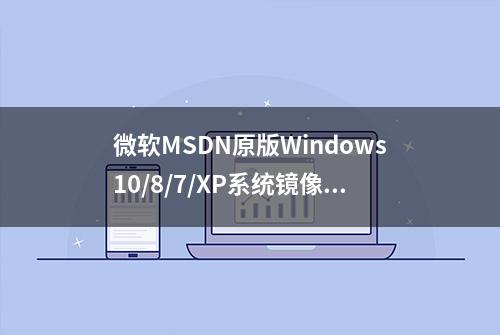 微软MSDN原版Windows 10/8/7/XP系统镜像...